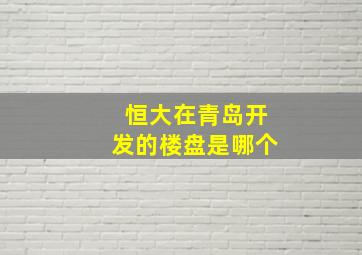 恒大在青岛开发的楼盘是哪个